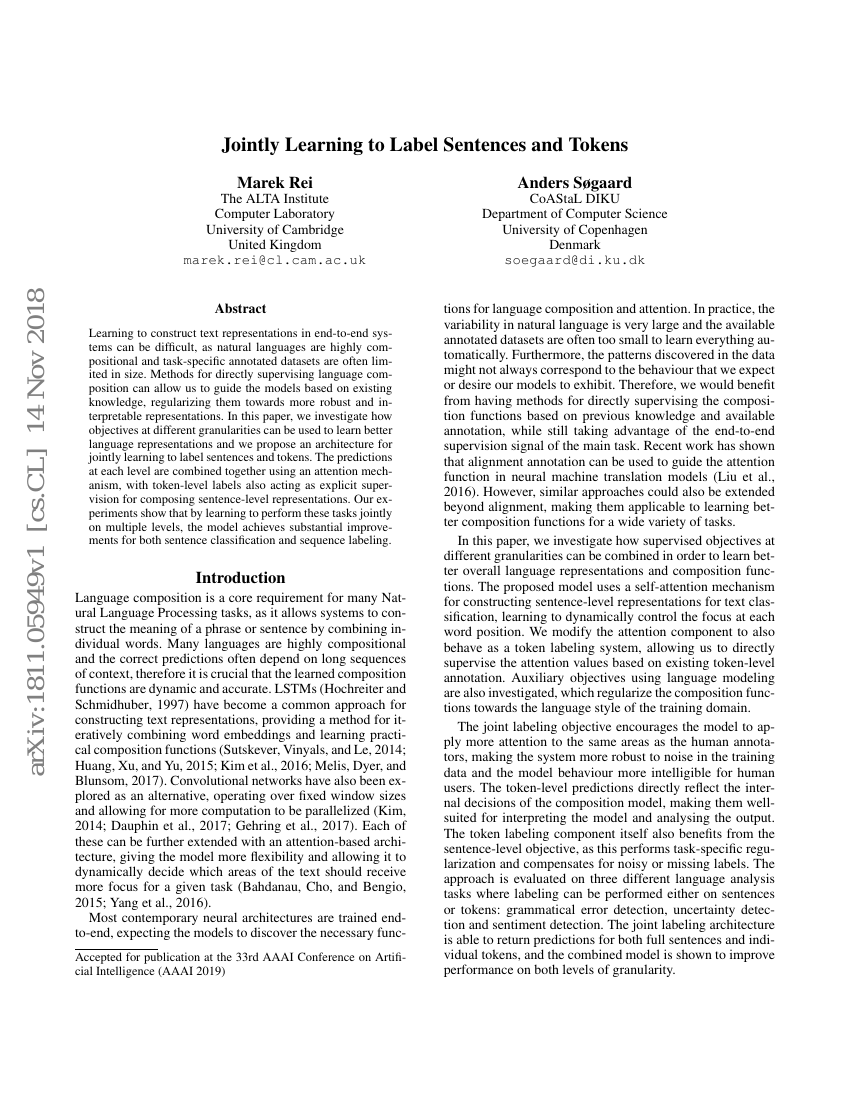 arXiv:1811.05949v1 [cs.CL] 14 Nov 2018

Jointly Learning to Label Sentences and Tokens

Marek Rei
The ALTA Institute
Computer Laboratory
University of Cambridge
United Kingdom
marek.rei@cl.cam.ac.uk

Anders Søgaard
CoAStaL DIKU
Department of Computer Science
University of Copenhagen
Denmark
soegaard@di.ku.dk

Abstract

Learning to construct text representations in end-to-end systems can be difficult, as natural languages are highly compositional and task-specific annotated datasets are often limited in size. Methods for directly supervising language composition can allow us to guide the models based on existing knowledge, regularizing them towards more robust and interpretable representations. In this paper, we investigate how objectives at different granularities can be used to learn better language representations and we propose an architecture for jointly learning to label sentences and tokens. The predictions at each level are combined together using an attention mechanism, with token-level labels also acting as explicit supervision for composing sentence-level representations. Our experiments show that by learning to perform these tasks jointly on multiple levels, the model achieves substantial improvements for both sentence classification and sequence labeling.

Introduction

Language composition is a core requirement for many Natural Language Processing tasks, as it allows systems to construct the meaning of a phrase or sentence by combining individual words. Many languages are highly compositional and the correct predictions often depend on long sequences of context, therefore it is crucial that the learned composition functions are dynamic and accurate. LSTMs (Hochreiter and Schmidhuber, 1997) have become a common approach for constructing text representations, providing a method for iteratively combining word embeddings and learning practical composition functions (Sutskever, Vinyals, and Le, 2014; Huang, Xu, and Yu, 2015; Kim et al., 2016; Melis, Dyer, and Blunsom, 2017). Convolutional networks have also been explored as an alternative, operating over fixed window sizes and allowing for more computation to be parallelized (Kim, 2014; Dauphin et al., 2017; Gehring et al., 2017). Each of these can be further extended with an attention-based architecture, giving the model more flexibility and allowing it to dynamically decide which areas of the text should receive more focus for a given task (Bahdanau, Cho, and Bengio, 2015; Yang et al., 2016).

Most contemporary neural architectures are trained end-to-end, expecting the models to discover the necessary functions for language composition and attention. In practice, the variability in natural language is very large and the available annotated datasets are often too small to learn everything automatically. Furthermore, the patterns discovered in the data might not always correspond to the behaviour that we expect or desire our models to exhibit. Therefore, we would benefit from having methods for directly supervising the composition functions based on previous knowledge and available annotation, while still taking advantage of the end-to-end supervision signal of the main task. Recent work has shown that alignment annotation can be used to guide the attention function in neural machine translation models (Liu et al., 2016). However, similar approaches could also be extended beyond alignment, making them applicable to learning better composition functions for a wide variety of tasks.

In this paper, we investigate how supervised objectives at different granularities can be combined in order to learn better overall language representations and composition functions. The proposed model uses a self-attention mechanism for constructing sentence-level representations for text classification, learning to dynamically control the focus at each word position. We modify the attention component to also behave as a token labeling system, allowing us to directly supervise the attention values based on existing token-level annotation. Auxiliary objectives using language modeling are also investigated, which regularize the composition functions towards the language style of the training domain.

The joint labeling objective encourages the model to apply more attention to the same areas as the human annotators, making the system more robust to noise in the training data and the model behaviour more intelligible for human users. The token-level predictions directly reflect the internal decisions of the composition model, making them well-suited for interpreting the model and analysing the output. The token labeling component itself also benefits from the sentence-level objective, as this performs task-specific regularization and compensates for noisy or missing labels. The approach is evaluated on three different language analysis tasks where labeling can be performed either on sentences or tokens: grammatical error detection, uncertainty detection and sentiment detection. The joint labeling architecture is able to return predictions for both full sentences and individual tokens, and the combined model is shown to improve performance on both levels of granularity.

Accepted for publication at the 33rd AAAI Conference on Artificial Intelligence (AAAI 2019)